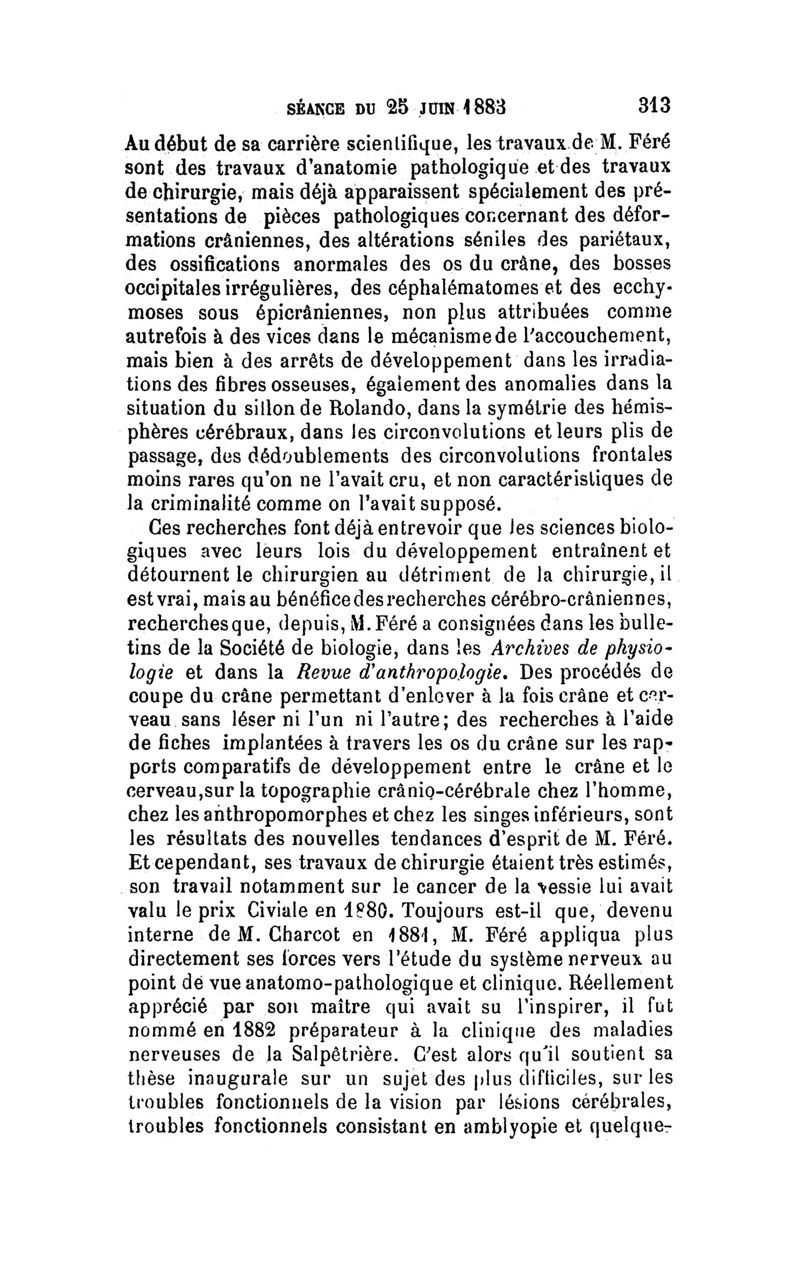 SÉANCE DU 25 JUIN 1883 313

Au début de sa carrière scientifique, les travaux de M. Féré sont des travaux d'anatomie pathologique et des travaux de chirurgie, mais déjà apparaissent spécialement des présentations de pièces pathologiques concernant des déformations crâniennes, des altérations séniles des pariétaux, des ossifications anormales des os du crâne, des bosses occipitales irrégulières, des céphalématomes et des ecchymoses sous épicrâniennes, non plus attribuées comme autrefois à des vices dans le mécanisme de l'accouchement, mais bien à des arrêts de développement dans les irradiations des fibres osseuses, également des anomalies dans la situation du sillon de Rolando, dans la symétrie des hémisphères cérébraux, dans les circonvolutions et leurs plis de passage, des dédoublements des circonvolutions frontales moins rares qu'on ne l'avait cru, et non caractéristiques de la criminalité comme on l'avait supposé.

Ces recherches font déjà entrevoir que les sciences biologiques avec leurs lois du développement entraînent et détournent le chirurgien au détriment de la chirurgie, il est vrai, mais au bénéfice des recherches cérébro-crâniennes, recherches que, depuis, M. Féré a consignées dans les bulletins de la Société de biologie, dans les Archives de physiologie et dans la Revue d'anthropologie. Des procédés de coupe du crâne permettant d'enlever à la fois crâne et cerveau sans léser ni l'un ni l'autre; des recherches à l'aide de fiches implantées à travers les os du crâne sur les rapports comparatifs de développement entre le crâne et le cerveau, sur la topographie crânio-cérébrale chez l'homme, chez les anthropomorphes et chez les singes inférieurs, sont les résultats des nouvelles tendances d'esprit de M. Féré. Et cependant, ses travaux de chirurgie étaient très estimés, son travail notamment sur le cancer de la vessie lui avait valu le prix Civiale en 1880. Toujours est-il que, devenu interne de M. Charcot en 1881, M. Féré appliqua plus directement ses forces vers l'étude du système nerveux au point de vue anatomo-pathologique et clinique. Réellement apprécié par son maître qui avait su l'inspirer, il fut nommé en 1882 préparateur à la clinique des maladies nerveuses de la Salpêtrière. C'est alors qu'il soutient sa thèse inaugurale sur un sujet des plus difficiles, sur les troubles fonctionnels de la vision par lésions cérébrales, troubles fonctionnels consistant en amblyopie et quelque-